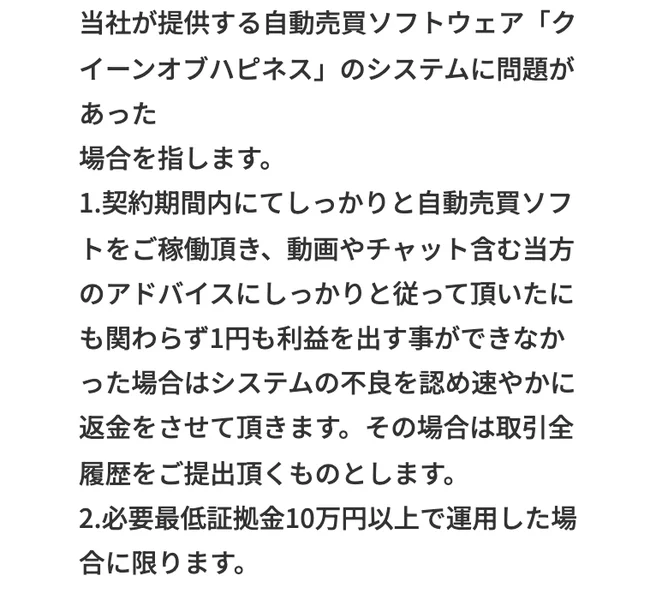 当社が提供する自動売買ソフトウェア「クイーンオブハピネス」のシステムに問題があった
場合を指します。
1.契約期間内にてしっかりと自動売買ソフトをご稼働頂き、動画やチャット含む当方のアドバイスにしっかりと従って頂いたにも関わらず1円も利益を出す事ができなかった場合はシステムの不良を認め速やかに返金をさせて頂きます。その場合は取引全履歴をご提出頂くものとします。
2.必要最低証拠金10万円以上で運用した場合に限ります。